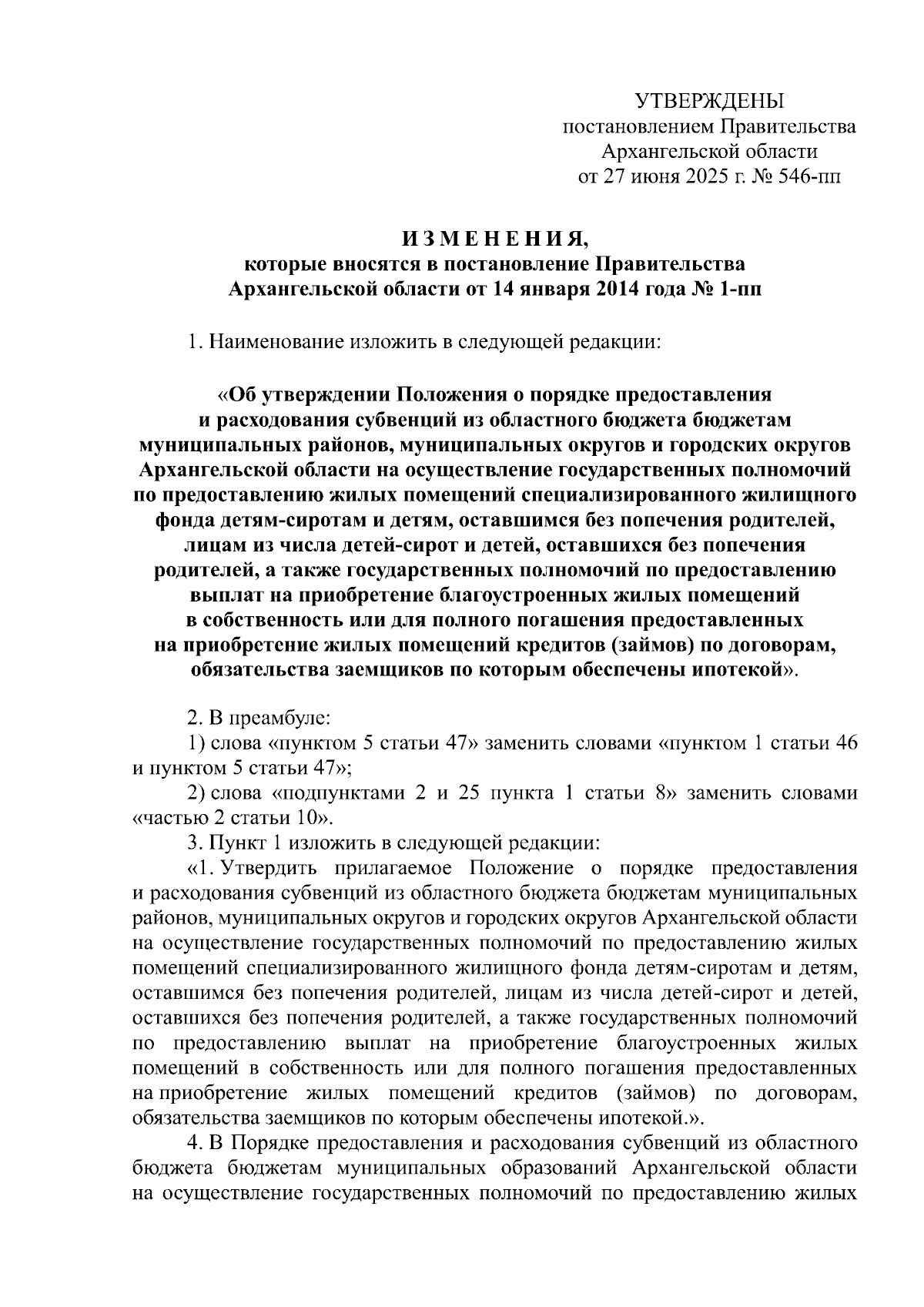 УТВЕРЖДЕНЫ
постановлением Правительства
Архангельской области
от 27 июня 2025 г. № 546-пп

И З М Е Н Е Н И Я,
которые вносятся в постановление Правительства
Архангельской области от 14 января 2014 года № 1-пп

1. Наименование изложить в следующей редакции:

«Об утверждении Положения о порядке предоставления и расходования субвенций из областного бюджета бюджетам муниципальных районов, муниципальных округов и городских округов Архангельской области на осуществление государственных полномочий по предоставлению жилых помещений специализированного жилищного фонда детям-сиротам и детям, оставшимся без попечения родителей, лицам из числа детей-сирот и детей, оставшихся без попечения родителей, а также государственных полномочий по предоставлению выплат на приобретение благоустроенных жилых помещений в собственность или для полного погашения предоставленных на приобретение жилых помещений кредитов (займов) по договорам, обязательства заемщиков по которым обеспечены ипотекой».

2. В преамбуле:
1) слова «пунктом 5 статьи 47» заменить словами «пунктом 1 статьи 46 и пунктом 5 статьи 47»;
2) слова «подпунктами 2 и 25 пункта 1 статьи 8» заменить словами «частью 2 статьи 10».
3. Пункт 1 изложить в следующей редакции:
«1. Утвердить прилагаемое Положение о порядке предоставления и расходования субвенций из областного бюджета бюджетам муниципальных районов, муниципальных округов и городских округов Архангельской области на осуществление государственных полномочий по предоставлению жилых помещений специализированного жилищного фонда детям-сиротам и детям, оставшимся без попечения родителей, лицам из числа детей-сирот и детей, оставшихся без попечения родителей, а также государственных полномочий по предоставлению выплат на приобретение благоустроенных жилых помещений в собственность или для полного погашения предоставленных на приобретение жилых помещений кредитов (займов) по договорам, обязательства заемщиков по которым обеспечены ипотекой.».
4. В Порядке предоставления и расходования субвенций из областного бюджета бюджетам муниципальных образований Архангельской области на осуществление государственных полномочий по предоставлению жилых